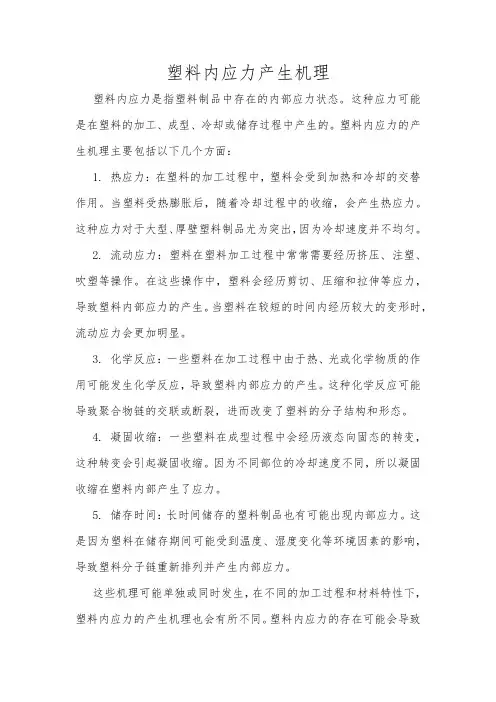 塑料内应力产生机理

塑料内应力是指塑料制品中存在的内部应力状态。这种应力可能是在塑料的加工、成型、冷却或储存过程中产生的。塑料内应力的产生机理主要包括以下几个方面：

1. 热应力：在塑料的加工过程中，塑料会受到加热和冷却的交替作用。当塑料受热膨胀后，随着冷却过程中的收缩，会产生热应力。这种应力对于大型、厚壁塑料制品尤为突出，因为冷却速度并不均匀。

2. 流动应力：塑料在塑料加工过程中常常需要经历挤压、注塑、吹塑等操作。在这些操作中，塑料会经历剪切、压缩和拉伸等应力，导致塑料内部应力的产生。当塑料在较短的时间内经历较大的变形时，流动应力会更加明显。

3. 化学反应：一些塑料在加工过程中由于热、光或化学物质的作用可能发生化学反应，导致塑料内部应力的产生。这种化学反应可能导致聚合物链的交联或断裂，进而改变了塑料的分子结构和形态。

4. 凝固收缩：一些塑料在成型过程中会经历液态向固态的转变，这种转变会引起凝固收缩。因为不同部位的冷却速度不同，所以凝固收缩在塑料内部产生了应力。

5. 储存时间：长时间储存的塑料制品也有可能出现内部应力。这是因为塑料在储存期间可能受到温度、湿度变化等环境因素的影响，导致塑料分子链重新排列并产生内部应力。

这些机理可能单独或同时发生，在不同的加工过程和材料特性下，塑料内应力的产生机理也会有所不同。塑料内应力的存在可能会导致